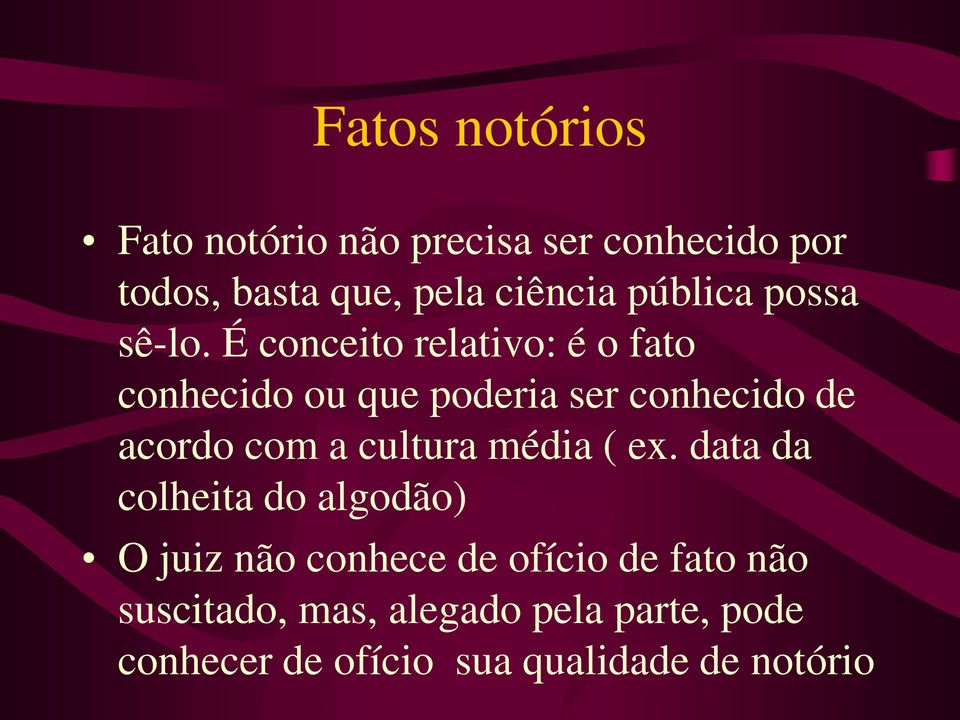 Fatos notórios

• Fato notório não precisa ser conhecido por todos, basta que, pela ciência pública possa sê-lo. É conceito relativo: é o fato conhecido ou que poderia ser conhecido de acordo com a cultura média ( ex. data da colheita do algodão)

• O juiz não conhece de ofício de fato não suscitado, mas, alegado pela parte, pode conhecer de ofício  sua qualidade de notório